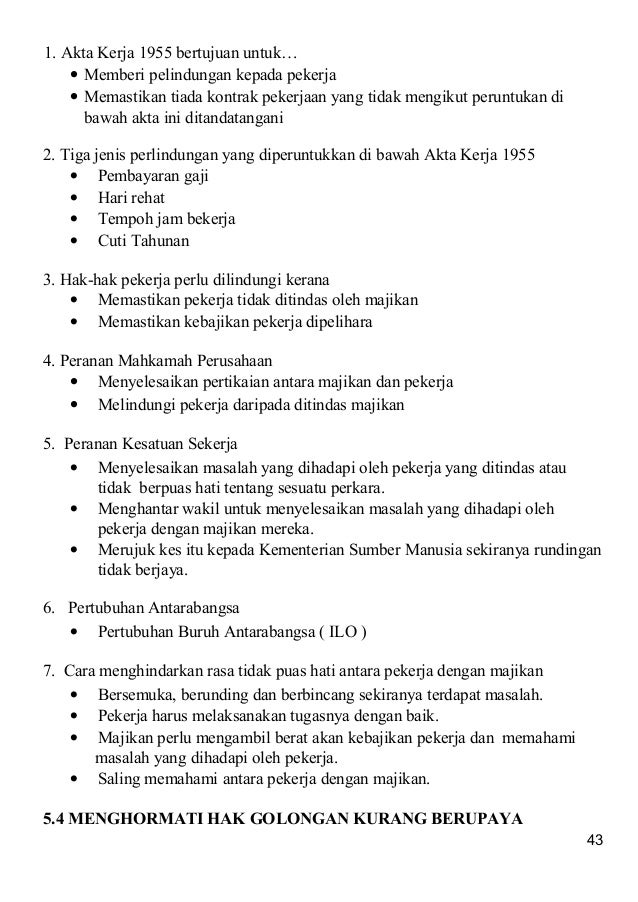 1. Akta Kerja 1955 bertujuan untuk…

• Memberi pelindungan kepada pekerja
• Memastikan tiada kontrak pekerjaan yang tidak mengikut peruntukan di bawah akta ini ditandatangani

2. Tiga jenis perlindungan yang diperuntukkan di bawah Akta Kerja 1955

• Pembayaran gaji
• Hari rehat
• Tempoh jam bekerja
• Cuti Tahunan

3. Hak-hak pekerja perlu dilindungi kerana

• Memastikan pekerja tidak ditindas oleh majikan
• Memastikan kebajikan pekerja dipelihara

4. Peranan Mahkamah Perusahaan

• Menyelesaikan pertikaian antara majikan dan pekerja
• Melindungi pekerja daripada ditindas majikan

5. Peranan Kesatuan Sekerja

• Menyelesaikan masalah yang dihadapi oleh pekerja yang ditindas atau tidak berpuas hati tentang sesuatu perkara.
• Menghantar wakil untuk menyelesaikan masalah yang dihadapi oleh pekerja dengan majikan mereka.
• Merujuk kes itu kepada Kementerian Sumber Manusia sekiranya rundingan tidak berjaya.

6. Pertubuhan Antarabangsa

• Pertubuhan Buruh Antarabangsa ( ILO )

7. Cara menghindarkan rasa tidak puas hati antara pekerja dengan majikan

• Bersemuka, berunding dan berbincang sekiranya terdapat masalah.
• Pekerja harus melaksanakan tugasnya dengan baik.
• Majikan perlu mengambil berat akan kebajikan pekerja dan memahami masalah yang dihadapi oleh pekerja.
• Saling memahami antara pekerja dengan majikan.

5.4 MENGHORMATI HAK GOLONGAN KURANG BERUPAYA

43